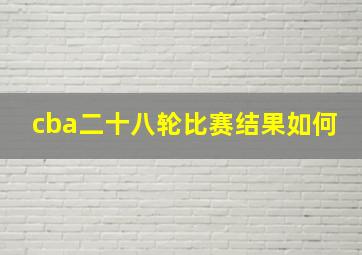 cba二十八轮比赛结果如何